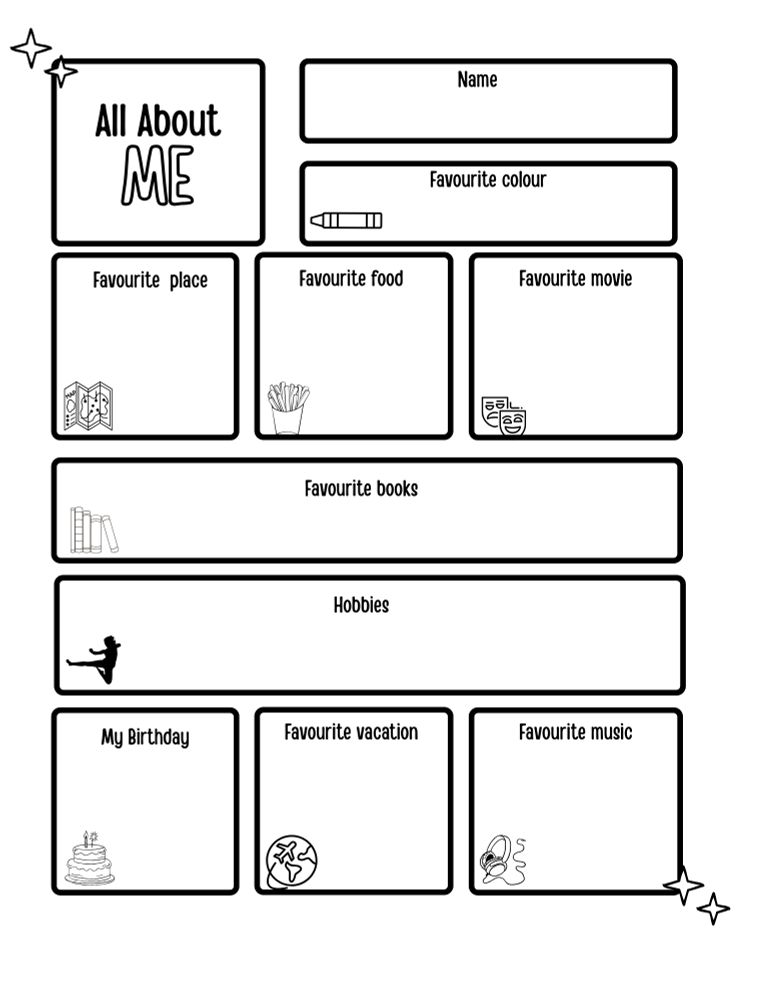 All About
ME

Name

Favourite colour

Favourite place

Favourite food

Favourite movie

Favourite books

Hobbies

My Birthday

Favourite vacation

Favourite music